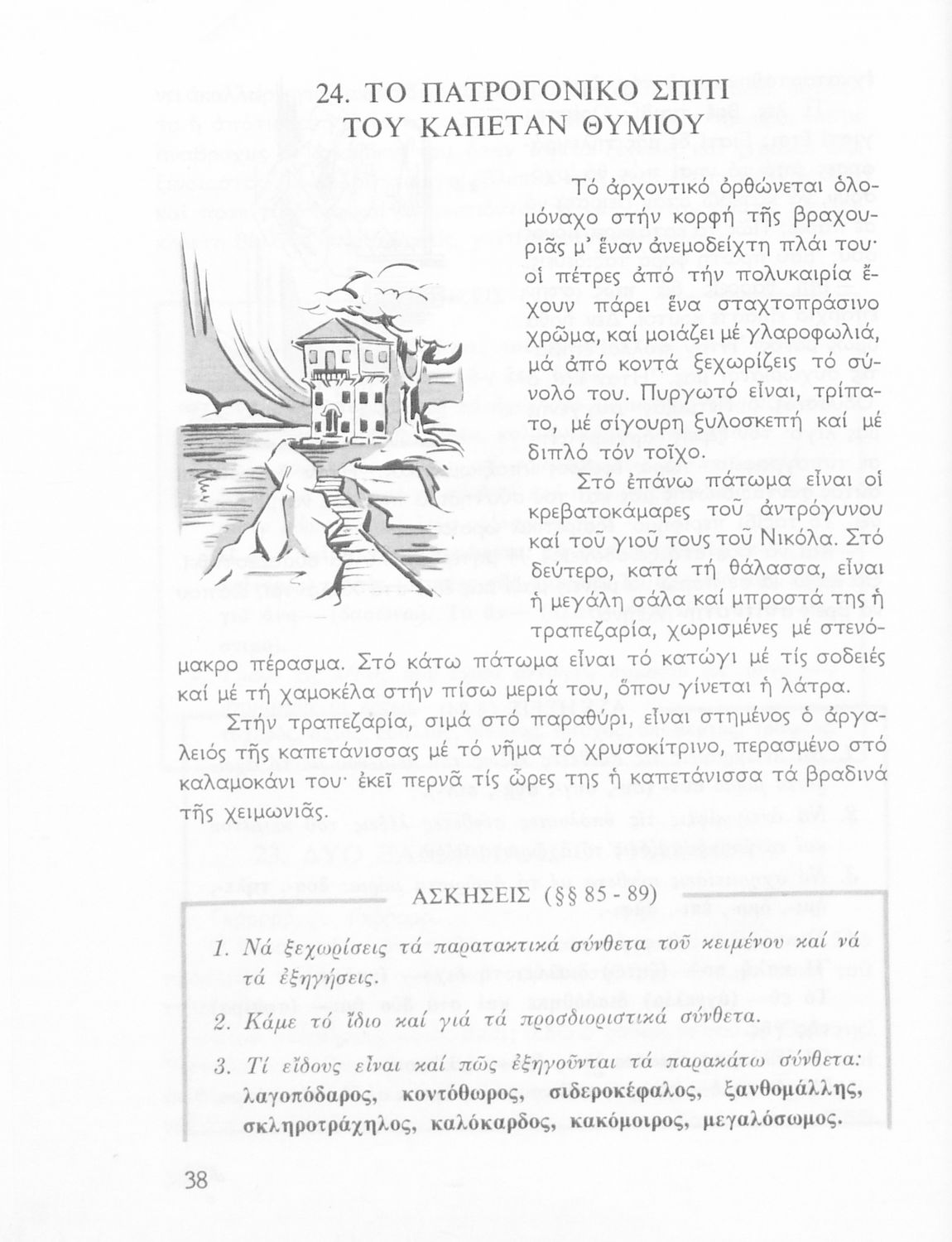 24. ΤΟ ΠΑΤΡΟΓΟΝΙΚΟ ΣΠΙΤΙ ΤΟΥ ΚΑΠΕΤΑΝ ΘΥΜΙΟΥ

Τό ἀρχοντικό ὀρθώνεται ὁλομόναχο στήν κορφή τῆς βραχουριᾶς μ' ἕναν ἀνεμοδείχτη πλάι του· οἱ πέτρες ἀπό τήν πολυκαιρία ἔχουν πάρει ἕνα σταχτοπράσινο χρῶμα, καί μοιάζει μέ γλαροφωλιά, μά ἀπό κοντά ξεχωρίζεις τό σύνολό του. Πυργωτό εἶναι, τρίπατο, μέ σίγουρη ξυλοσκεπή καί μέ διπλό τόν τοῖχο.

Στό ἐπάνω πάτωμα εἶναι οἱ κρεβατοκάμαρες τοῦ ἀντρόγυνου καί τοῦ γιοῦ τους τοῦ Νικόλα. Στό δεύτερο, κατά τή θάλασσα, εἶναι ἡ μεγάλη σάλα καί μπροστά της ἡ τραπεζαρία, χωρισμένες μέ στενόμακρο πέρασμα. Στό κάτω πάτωμα εἶναι τό κατώγι μέ τίς σοδειές καί μέ τή χαμοκέλα στήν πίσω μεριά του, ὅπου γίνεται ἡ λάτρα.

Στήν τραπεζαρία, σιμά στό παραθύρι, εἶναι στημένος ὁ ἀργαλειός τῆς καπετάνισσας μέ τό νῆμα τό χρυσοκίτρινο, περασμένο στό καλαμοκάνι του· ἐκεῖ περνᾶ τίς ὧρες της ἡ καπετάνισσα τά βραδινά τῆς χειμωνιᾶς.

ΑΣΚΗΣΕΙΣ (§§ 85 - 89)

1. Νά ξεχωρίσεις τά παρατακτικά σύνθετα τοῦ κειμένου καί νά τά ἐξηγήσεις.

2. Κάμε τό ἴδιο καί γιά τά προσδιοριστικά σύνθετα.

3. Τί εἴδους εἶναι καί πῶς ἐξηγοῦνται τά παρακάτω σύνθετα: λαγοπόδαρος, κοντόθωρος, σιδεροκέφαλος, ξανθομάλλης, σκληροτράχηλος, καλόκαρδος, κακόμοιρος, μεγαλόσωμος.

38